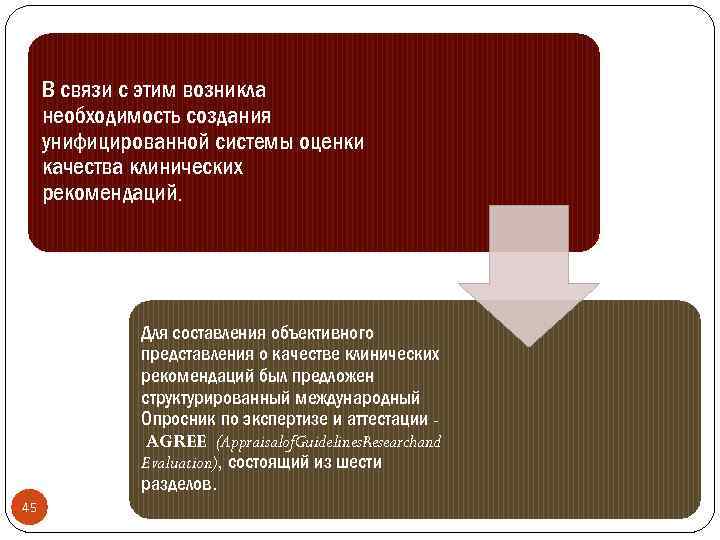 В связи с этим возникла необходимость создания унифицированной системы оценки качества клинических рекомендаций.

Для составления объективного представления о качестве клинических рекомендаций был предложен структурированный международный Опросник по экспертизе и аттестации - AGREE (AppraisalofGuidelinesResearchand Evaluation), состоящий из шести разделов.

45